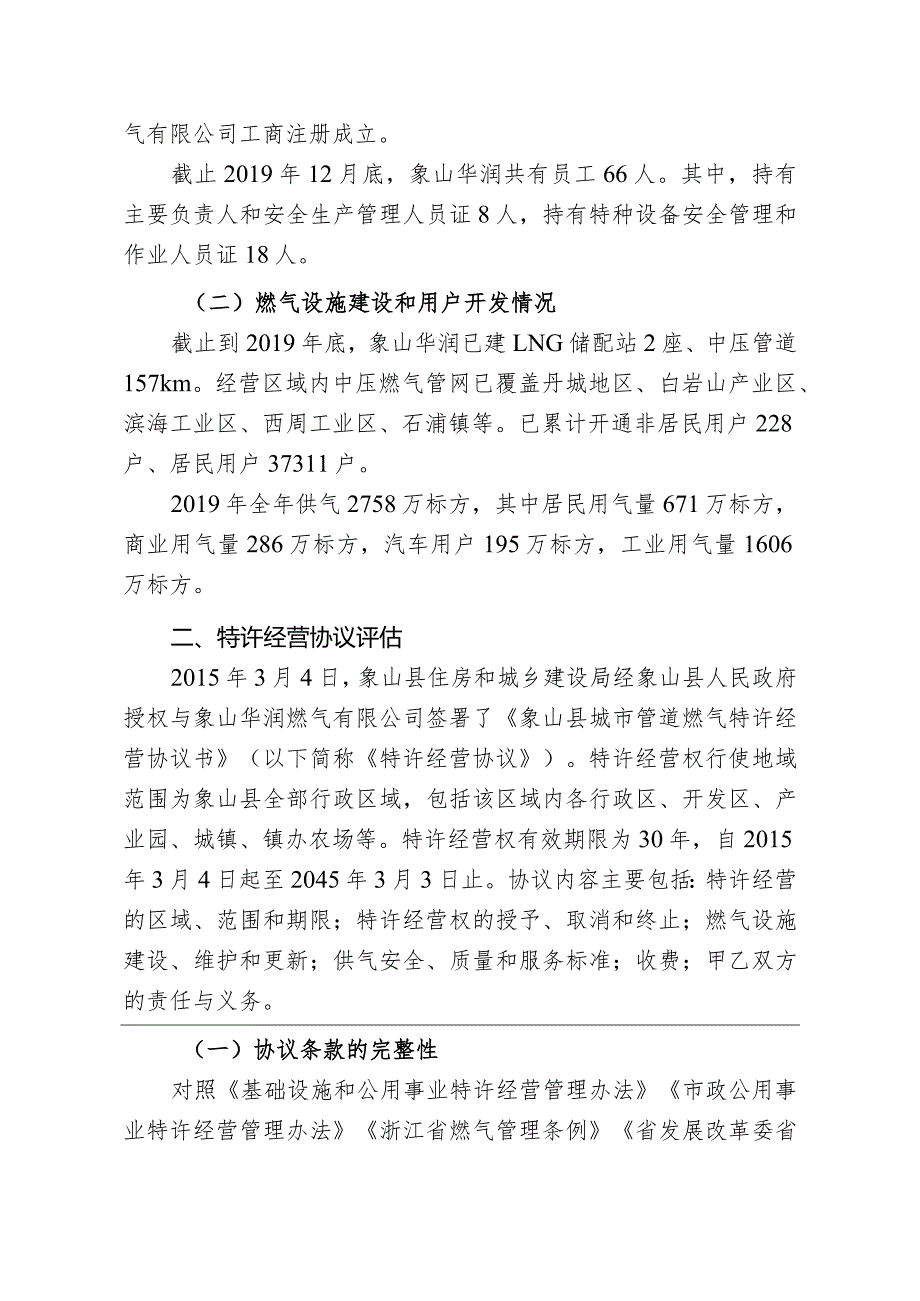 气有限公司工商注册成立。

截止 2019 年 12 月底，象山华润共有员工 66 人。其中，持有主要负责人和安全生产管理人员证 8 人，持有特种设备安全管理和作业人员证 18 人。

（二）燃气设施建设和用户开发情况

截止到 2019 年底，象山华润已建 LNG 储配站 2 座、中压管道 157km。经营区域内中压燃气管网已覆盖丹城地区、白岩山产业区、滨海工业区、西周工业区、石浦镇等。已累计开通非居民用户 228 户、居民用户 37311 户。

2019 年全年供气 2758 万标方，其中居民用气量 671 万标方，商业用气量 286 万标方，汽车用户 195 万标方，工业用气量 1606 万标方。

二、特许经营协议评估

2015 年 3 月 4 日，象山县住房和城乡建设局经象山县人民政府授权与象山华润燃气有限公司签署了《象山县城市管道燃气特许经营协议书》（以下简称《特许经营协议》）。特许经营权行使地域范围为象山县全部行政区域，包括该区域内各行政区、开发区、产业园、城镇、镇办农场等。特许经营权有效期限为 30 年，自 2015 年 3 月 4 日起至 2045 年 3 月 3 日止。协议内容主要包括：特许经营的区域、范围和期限；特许经营权的授予、取消和终止；燃气设施建设、维护和更新；供气安全、质量和服务标准；收费；甲乙双方的责任与义务。

（一）协议条款的完整性

对照《基础设施和公用事业特许经营管理办法》《市政公用事业特许经营管理办法》《浙江省燃气管理条例》《省发展改革委省